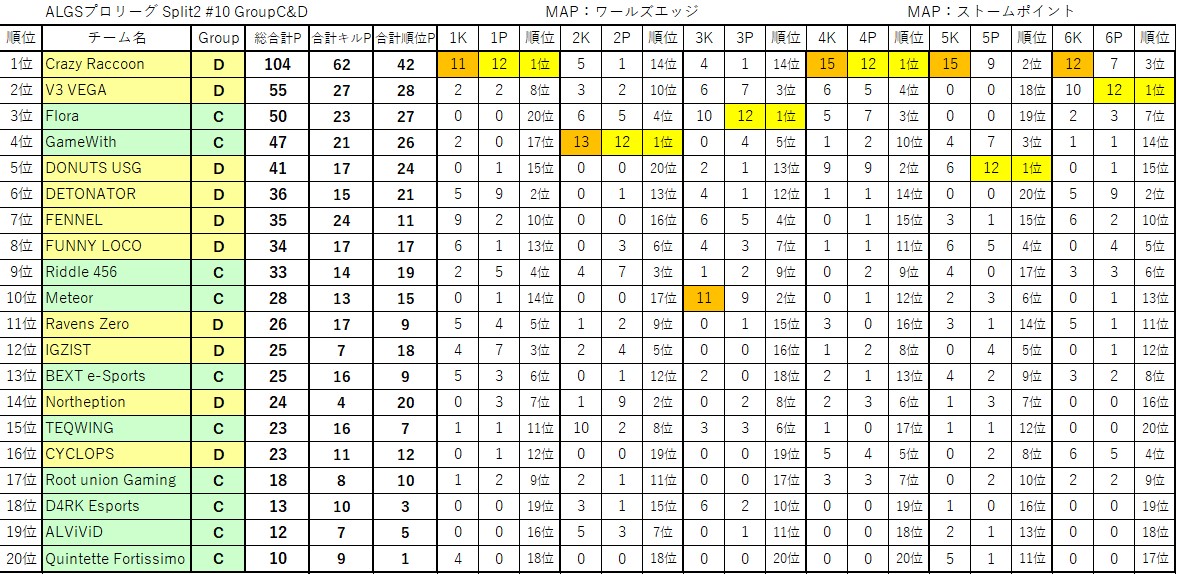 ALGSプロリーグ Split2 #10 GroupC&D

MAP：ワールズエッジ

MAP：ストームポイント

| 順位 | チーム名 | Group | 総合計P | 合計キルP | 合計順位P | 1K | 1P | 順位 | 2K | 2P | 順位 | 3K | 3P | 順位 | 4K | 4P | 順位 | 5K | 5P | 順位 | 6K | 6P | 順位 |
|---|---|---|---|---|---|---|---|---|---|---|---|---|---|---|---|---|---|---|---|---|---|---|---|
| 1位 | Crazy Raccoon | D | 104 | 62 | 42 | 11 | 12 | 1位 | 5 | 1 | 14位 | 4 | 1 | 14位 | 15 | 12 | 1位 | 15 | 9 | 2位 | 12 | 7 | 3位 |
| 2位 | V3 VEGA | D | 55 | 27 | 28 | 2 | 2 | 8位 | 3 | 2 | 10位 | 6 | 7 | 3位 | 6 | 5 | 4位 | 0 | 0 | 18位 | 10 | 12 | 1位 |
| 3位 | Flora | C | 50 | 23 | 27 | 0 | 0 | 20位 | 6 | 5 | 4位 | 10 | 12 | 1位 | 5 | 7 | 3位 | 0 | 0 | 19位 | 2 | 3 | 7位 |
| 4位 | GameWith | C | 47 | 21 | 26 | 2 | 0 | 17位 | 13 | 12 | 1位 | 0 | 4 | 5位 | 1 | 2 | 10位 | 4 | 7 | 3位 | 1 | 1 | 14位 |
| 5位 | DONUTS USG | D | 41 | 17 | 24 | 0 | 1 | 15位 | 0 | 0 | 20位 | 2 | 1 | 13位 | 9 | 9 | 2位 | 6 | 12 | 1位 | 0 | 1 | 15位 |
| 6位 | DETONATOR | D | 36 | 15 | 21 | 5 | 9 | 2位 | 0 | 1 | 13位 | 4 | 1 | 12位 | 1 | 1 | 14位 | 0 | 0 | 20位 | 5 | 9 | 2位 |
| 7位 | FENNEL | D | 35 | 24 | 11 | 9 | 2 | 10位 | 0 | 0 | 16位 | 6 | 5 | 4位 | 0 | 1 | 15位 | 3 | 1 | 15位 | 6 | 2 | 10位 |
| 8位 | FUNNY LOCO | D | 34 | 17 | 17 | 6 | 1 | 13位 | 0 | 3 | 6位 | 4 | 3 | 7位 | 1 | 1 | 11位 | 6 | 5 | 4位 | 0 | 4 | 5位 |
| 9位 | Riddle 456 | C | 33 | 14 | 19 | 2 | 5 | 4位 | 4 | 7 | 3位 | 1 | 2 | 9位 | 0 | 2 | 9位 | 4 | 0 | 17位 | 3 | 3 | 6位 |
| 10位 | Meteor | C | 28 | 13 | 15 | 0 | 1 | 14位 | 0 | 0 | 17位 | 11 | 9 | 2位 | 0 | 1 | 12位 | 2 | 3 | 6位 | 0 | 1 | 13位 |
| 11位 | Ravens Zero | D | 26 | 17 | 9 | 5 | 4 | 5位 | 1 | 2 | 9位 | 0 | 1 | 15位 | 3 | 0 | 16位 | 3 | 1 | 14位 | 5 | 1 | 11位 |
| 12位 | IGZIST | D | 25 | 7 | 18 | 4 | 7 | 3位 | 2 | 4 | 5位 | 0 | 0 | 16位 | 1 | 2 | 8位 | 0 | 4 | 5位 | 0 | 1 | 12位 |
| 13位 | BEXT e-Sports | C | 25 | 16 | 9 | 5 | 3 | 6位 | 0 | 1 | 12位 | 2 | 0 | 18位 | 2 | 1 | 13位 | 4 | 2 | 9位 | 3 | 2 | 8位 |
| 14位 | Northeption | D | 24 | 4 | 20 | 0 | 3 | 7位 | 1 | 9 | 2位 | 0 | 2 | 8位 | 2 | 3 | 6位 | 1 | 3 | 7位 | 0 | 0 | 16位 |
| 15位 | TEQWING | C | 23 | 16 | 7 | 1 | 1 | 11位 | 10 | 2 | 8位 | 3 | 3 | 6位 | 1 | 0 | 17位 | 1 | 1 | 12位 | 0 | 0 | 20位 |
| 16位 | CYCLOPS | D | 23 | 11 | 12 | 0 | 1 | 12位 | 0 | 0 | 19位 | 0 | 0 | 19位 | 5 | 4 | 5位 | 0 | 2 | 8位 | 6 | 5 | 4位 |
| 17位 | Root union Gaming | C | 18 | 8 | 10 | 1 | 2 | 9位 | 2 | 1 | 11位 | 0 | 0 | 17位 | 3 | 3 | 7位 | 0 | 2 | 10位 | 2 | 2 | 9位 |
| 18位 | D4RK Esports | C | 13 | 10 | 3 | 0 | 0 | 19位 | 3 | 1 | 15位 | 6 | 2 | 10位 | 0 | 0 | 19位 | 1 | 0 | 16位 | 0 | 0 | 19位 |
| 19位 | ALViViD | C | 12 | 7 | 5 | 0 | 0 | 16位 | 5 | 3 | 7位 | 0 | 1 | 11位 | 0 | 0 | 18位 | 2 | 1 | 13位 | 0 | 0 | 18位 |
| 20位 | Quintette Fortissimo | C | 10 | 9 | 1 | 4 | 0 | 18位 | 0 | 0 | 18位 | 0 | 0 | 20位 | 0 | 0 | 20位 | 5 | 1 | 11位 | 0 | 0 | 17位 |